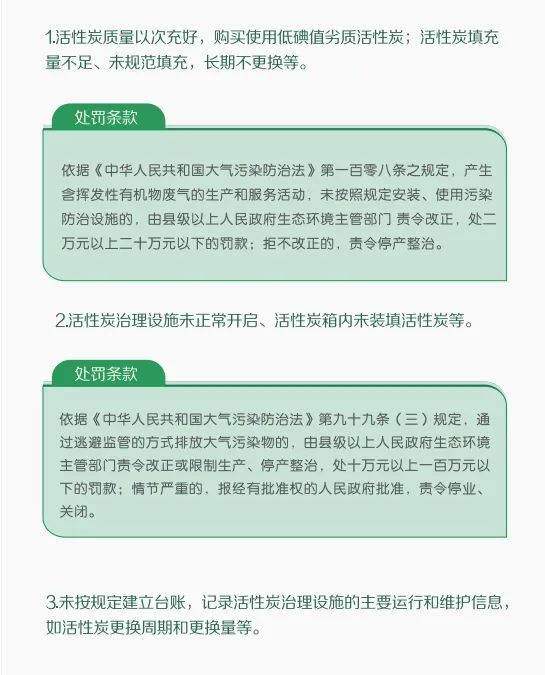 1.活性炭质量以次充好，购买使用低碘值劣质活性炭；活性炭填充量不足、未规范填充，长期不更换等。

处罚条款

依据《中华人民共和国大气污染防治法》第一百零八条之规定，产生含挥发性有机物废气的生产和服务活动，未按照规定安装、使用污染防治设施的，由县级以上人民政府生态环境主管部门 责令改正，处二万元以上二十万元以下的罚款；拒不改正的，责令停产整治。

2.活性炭治理设施未正常开启、活性炭箱内未装填活性炭等。

处罚条款

依据《中华人民共和国大气污染防治法》第九十九条（三）规定，通过逃避监管的方式排放大气污染物的，由县级以上人民政府生态环境主管部门责令改正或限制生产、停产整治，处十万元以上一百万元以下的罚款；情节严重的，报经有批准权的人民政府批准，责令停业、关闭。

3.未按规定建立台账，记录活性炭治理设施的主要运行和维护信息，如活性炭更换周期和更换量等。